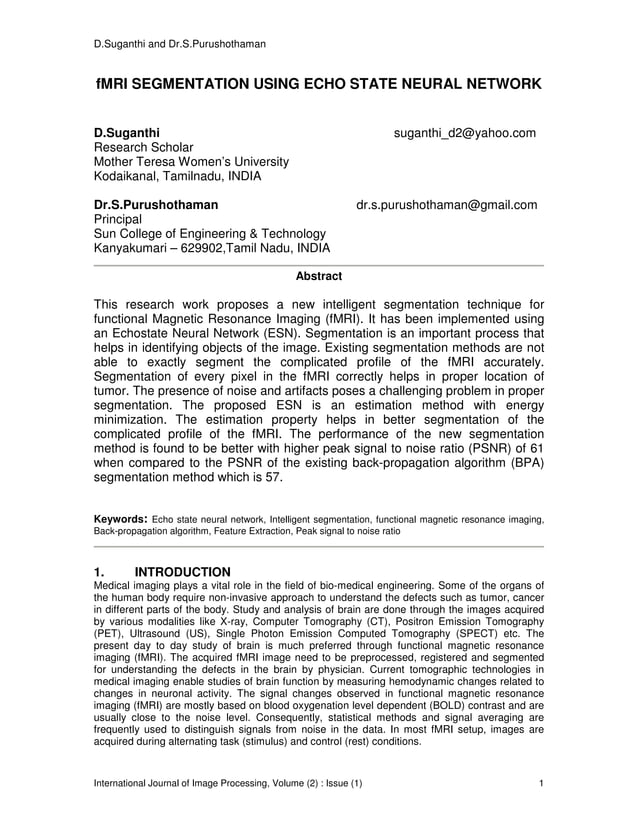 D.Suganthi and Dr.S.Purushothaman

fMRI SEGMENTATION USING ECHO STATE NEURAL NETWORK

D.Suganthi suganthi_d2@yahoo.com
Research Scholar
Mother Teresa Women's University
Kodaikanal, Tamilnadu, INDIA

Dr.S.Purushothaman dr.s.purushothaman@gmail.com
Principal
Sun College of Engineering & Technology
Kanyakumari – 629902,Tamil Nadu, INDIA

Abstract

This research work proposes a new intelligent segmentation technique for functional Magnetic Resonance Imaging (fMRI). It has been implemented using an Echostate Neural Network (ESN). Segmentation is an important process that helps in identifying objects of the image. Existing segmentation methods are not able to exactly segment the complicated profile of the fMRI accurately. Segmentation of every pixel in the fMRI correctly helps in proper location of tumor. The presence of noise and artifacts poses a challenging problem in proper segmentation. The proposed ESN is an estimation method with energy minimization. The estimation property helps in better segmentation of the complicated profile of the fMRI. The performance of the new segmentation method is found to be better with higher peak signal to noise ratio (PSNR) of 61 when compared to the PSNR of the existing back-propagation algorithm (BPA) segmentation method which is 57.

Keywords: Echo state neural network, Intelligent segmentation, functional magnetic resonance imaging, Back-propagation algorithm, Feature Extraction, Peak signal to noise ratio

1. INTRODUCTION
Medical imaging plays a vital role in the field of bio-medical engineering. Some of the organs of the human body require non-invasive approach to understand the defects such as tumor, cancer in different parts of the body. Study and analysis of brain are done through the images acquired by various modalities like X-ray, Computer Tomography (CT), Positron Emission Tomography (PET), Ultrasound (US), Single Photon Emission Computed Tomography (SPECT) etc. The present day to day study of brain is much preferred through functional magnetic resonance imaging (fMRI). The acquired fMRI image need to be preprocessed, registered and segmented for understanding the defects in the brain by physician. Current tomographic technologies in medical imaging enable studies of brain function by measuring hemodynamic changes related to changes in neuronal activity. The signal changes observed in functional magnetic resonance imaging (fMRI) are mostly based on blood oxygenation level dependent (BOLD) contrast and are usually close to the noise level. Consequently, statistical methods and signal averaging are frequently used to distinguish signals from noise in the data. In most fMRI setup, images are acquired during alternating task (stimulus) and control (rest) conditions.

International Journal of Image Processing, Volume (2) : Issue (1) 1